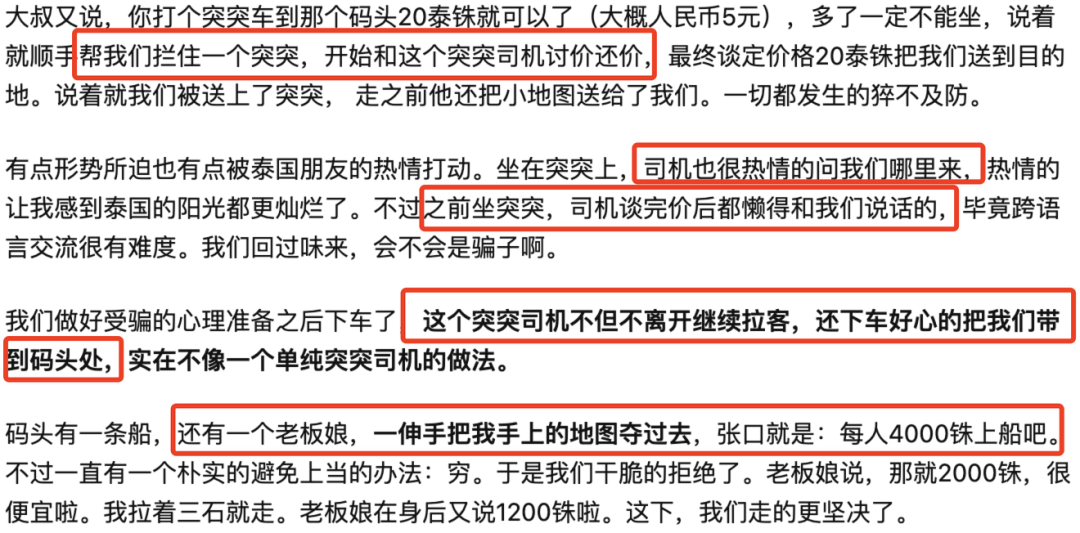 大叔又说，你打个突突车到那个码头20泰铢就可以了（大概人民币5元），多了一定不能坐，说着就顺手帮我们拦住一个突突，开始和这个突突司机讨价还价，最终谈定价格20泰铢把我们送到目的地。说着就我们被送上了突突， 走之前他还把小地图送给了我们。一切都发生的猝不及防。

有点形势所迫也有点被泰国朋友的热情打动。坐在突突上，司机也很热情的问我们哪里来，热情的让我感到泰国的阳光都更灿烂了。不过之前坐突突，司机谈完价后都懒得和我们说话的，毕竟跨语言交流很有难度。我们回过味来，会不会是骗子啊。

我们做好受骗的心理准备之后下车了，这个突突司机不但不离开继续拉客，还下车好心的把我们带到码头处，实在不像一个单纯突突司机的做法。

码头有一条船，还有一个老板娘，一伸手把我手上的地图夺过去，张口就是：每人4000铢上船吧。不过一直有一个朴实的避免上当的办法：穷。于是我们干脆的拒绝了。老板娘说，那就2000铢，很便宜啦。我拉着三石就走。老板娘在身后又说1200铢啦。这下，我们走的更坚决了。